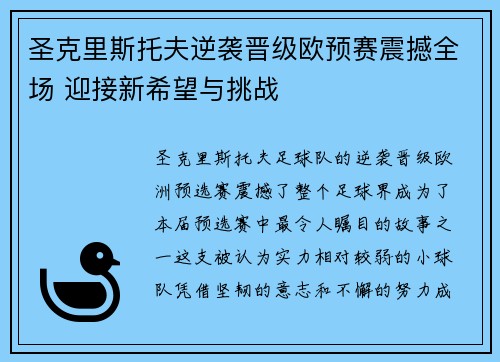 圣克里斯托夫逆袭晋级欧预赛震撼全场 迎接新希望与挑战

圣克里斯托夫足球队的逆袭晋级欧洲预选赛震撼了整个足球界成为了本届预选赛中最令人瞩目的故事之一这支被认为实力相对较弱的小球队凭借坚韧的意志和不懈的努力成